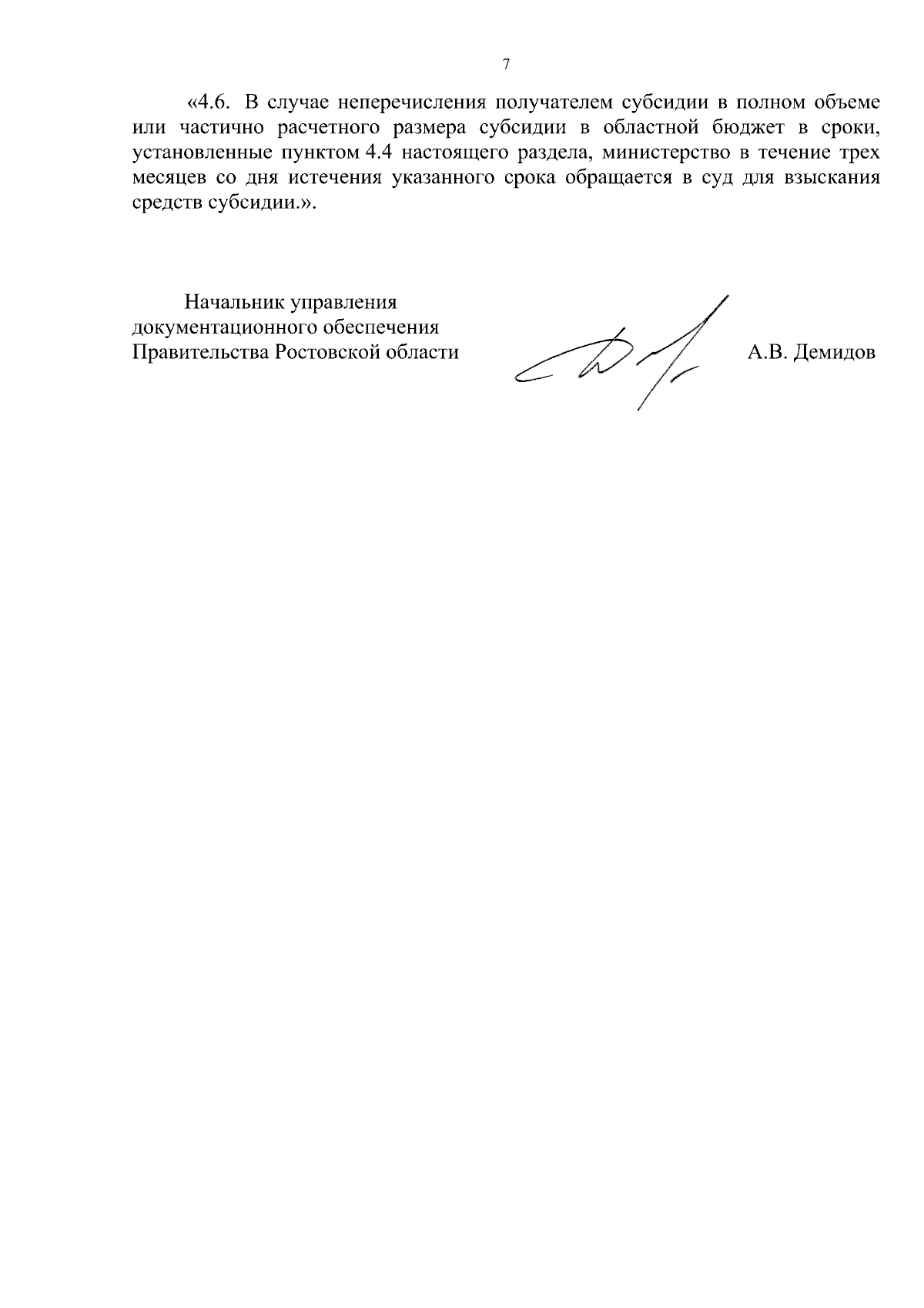 7

«4.6. В случае неперечисления получателем субсидии в полном объеме или частично расчетного размера субсидии в областной бюджет в сроки, установленные пунктом 4.4 настоящего раздела, министерство в течение трех месяцев со дня истечения указанного срока обращается в суд для взыскания средств субсидии.».

Начальник управления документационного обеспечения Правительства Ростовской области

А.В. Демидов